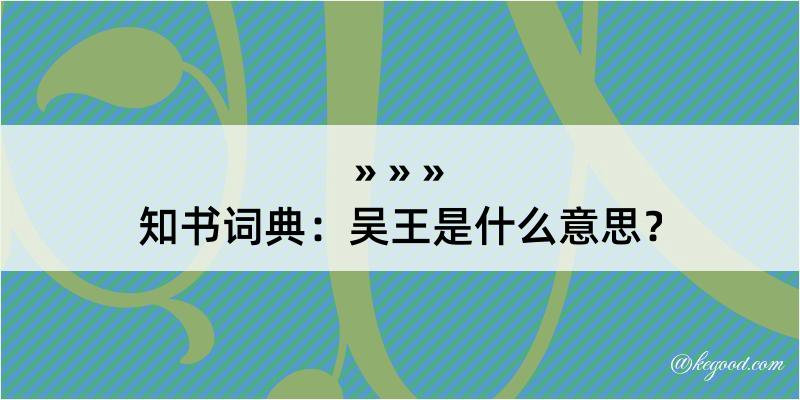 » » »
知书词典：吴王是什么意思？

@kegood.com